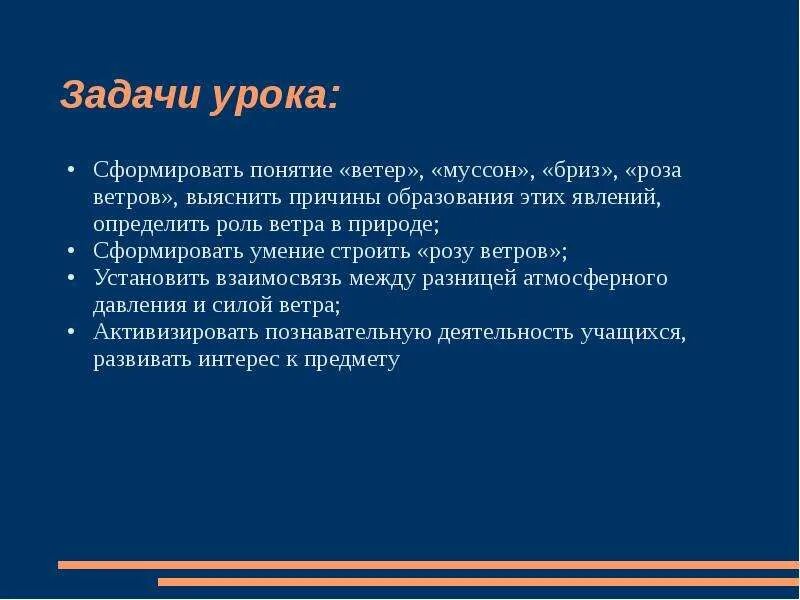 Задачи урока:

• Сформировать понятие «ветер», «муссон», «бриз», «роза ветров», выяснить причины образования этих явлений, определить роль ветра в природе;
• Сформировать умение строить «розу ветров»;
• Установить взаимосвязь между разницей атмосферного давления и силой ветра;
• Активизировать познавательную деятельность учащихся, развивать интерес к предмету